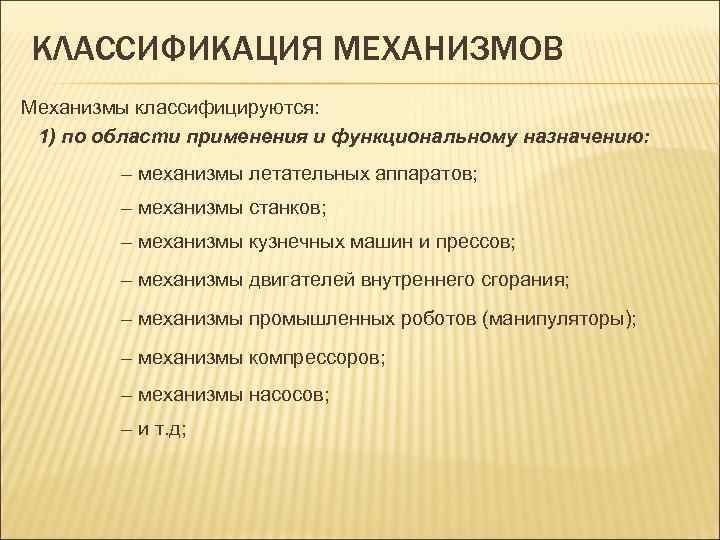 КЛАССИФИКАЦИЯ МЕХАНИЗМОВ

Механизмы классифицируются:

1) по области применения и функциональному назначению:

– механизмы летательных аппаратов;

– механизмы станков;

– механизмы кузнечных машин и прессов;

– механизмы двигателей внутреннего сгорания;

– механизмы промышленных роботов (манипуляторы);

– механизмы компрессоров;

– механизмы насосов;

– и т.д;